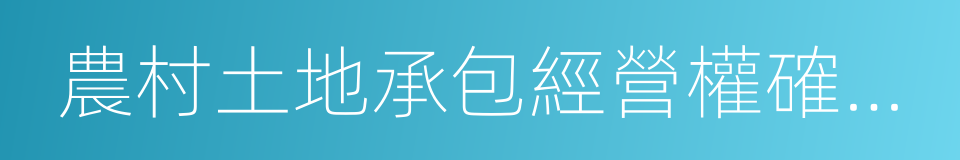 農村土地承包經營權確...